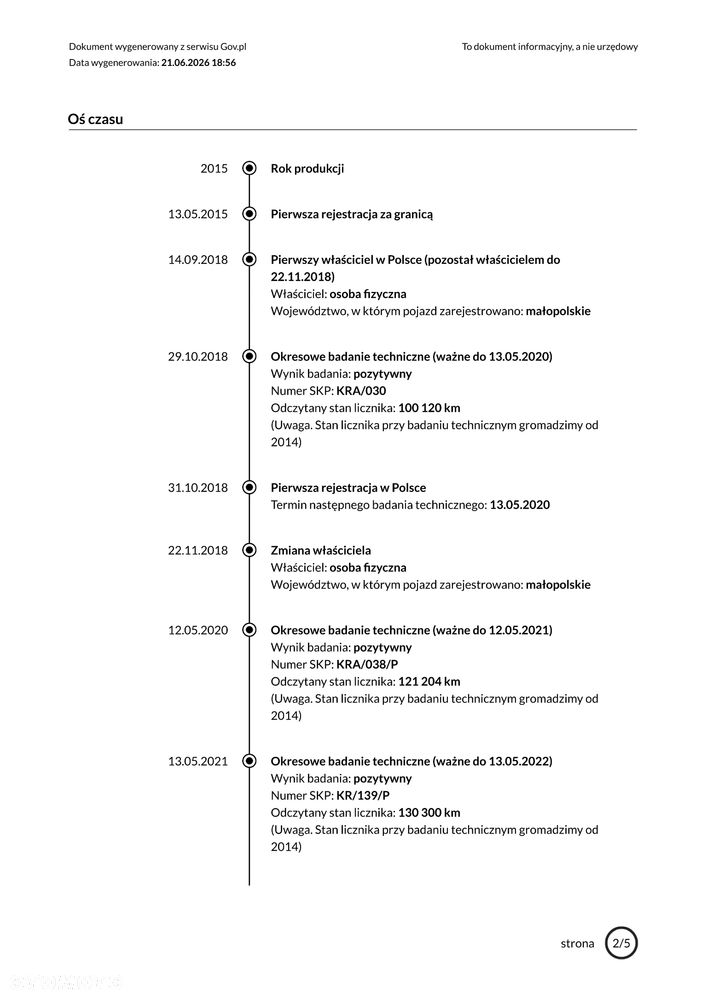 Dokument wygenerowany z serwisu Gov.pl
Data wygenerowania: 21.06.2026 18:56

To dokument informacyjny, a nie urzędowy

Oś czasu

2015
Rok produkcji

13.05.2015
Pierwsza rejestracja za granicą

14.09.2018
Pierwszy właściciel w Polsce (pozostał właścicielem do 22.11.2018)
Właściciel: osoba fizyczna
Województwo, w którym pojazd zarejestrowano: małopolskie

29.10.2018
Okresowe badanie techniczne (ważne do 13.05.2020)
Wynik badania: pozytywny
Numer SKP: KRA/030
Odczytany stan licznika: 100 120 km
(Uwaga. Stan licznika przy badaniu technicznym gromadzimy od 2014)

31.10.2018
Pierwsza rejestracja w Polsce
Termin następnego badania technicznego: 13.05.2020

22.11.2018
Zmiana właściciela
Właściciel: osoba fizyczna
Województwo, w którym pojazd zarejestrowano: małopolskie

12.05.2020
Okresowe badanie techniczne (ważne do 12.05.2021)
Wynik badania: pozytywny
Numer SKP: KRA/038/P
Odczytany stan licznika: 121 204 km
(Uwaga. Stan licznika przy badaniu technicznym gromadzimy od 2014)

13.05.2021
Okresowe badanie techniczne (ważne do 13.05.2022)
Wynik badania: pozytywny
Numer SKP: KR/139/P
Odczytany stan licznika: 130 300 km
(Uwaga. Stan licznika przy badaniu technicznym gromadzimy od 2014)

strona 2/5